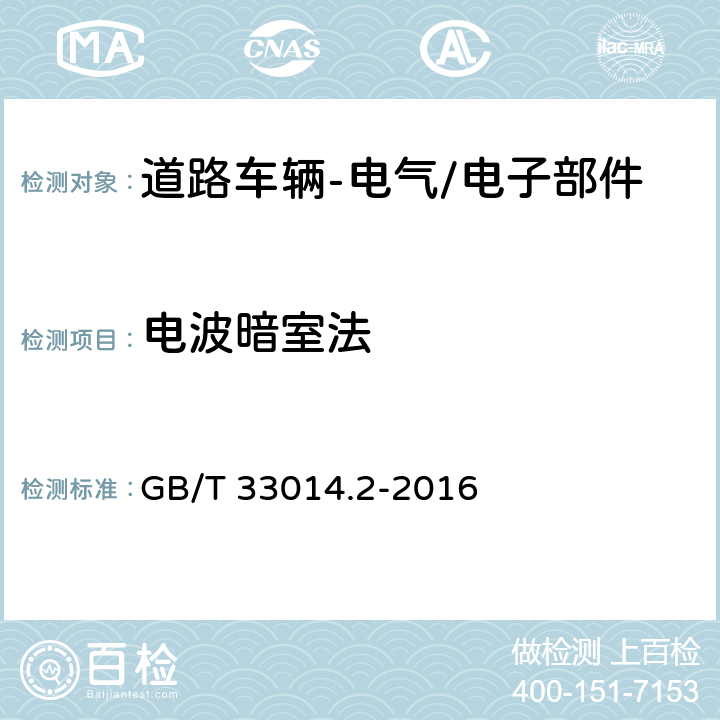 MA CNAS AC ilac-MRA

检测对象： 道路车辆-电气/电子部件

检测项目： 电波暗室法

检测标准： GB/T 33014.2-2016

百检
Baijiantest.com

做检测 上百检
400-151-7153